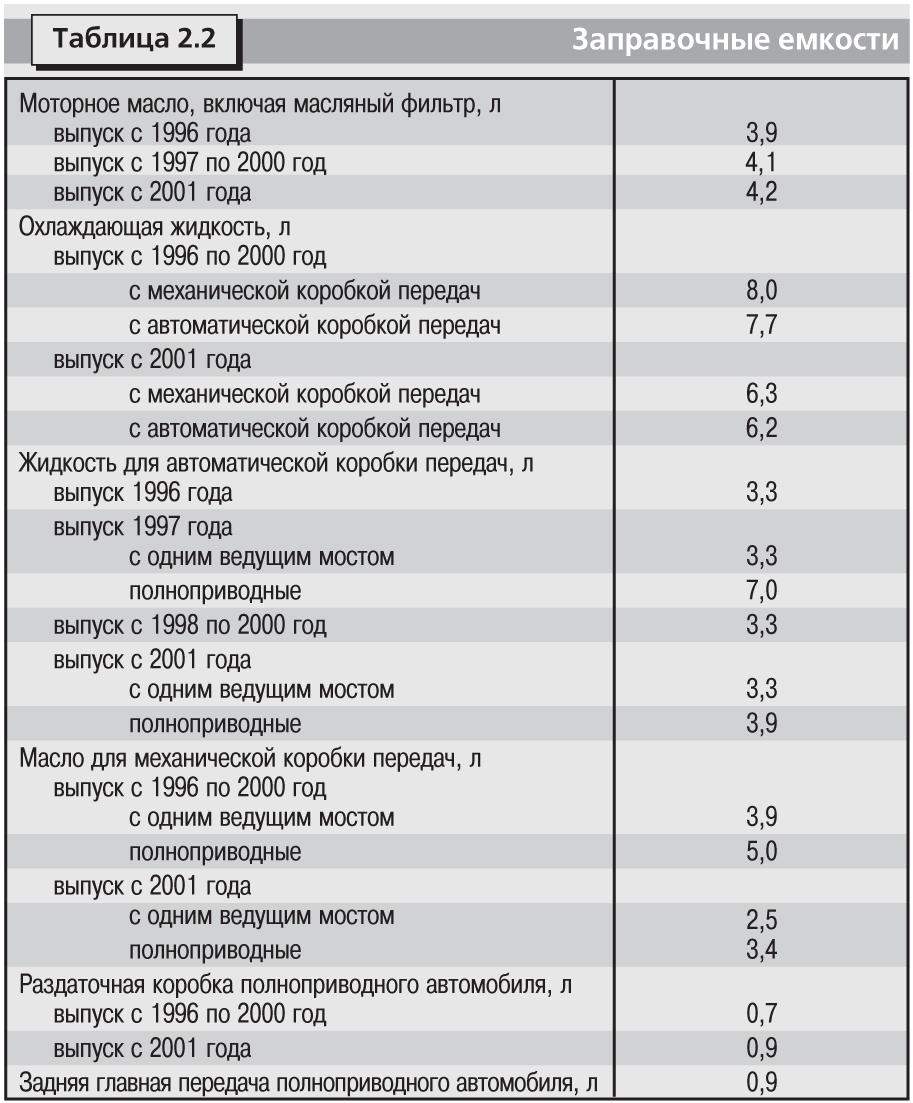 Таблица 2.2

Заправочные емкости

| | |
|---|---|
| Моторное масло, включая масляный фильтр, л | |
| выпуск с 1996 года | 3,9 |
| выпуск с 1997 по 2000 год | 4,1 |
| выпуск с 2001 года | 4,2 |
| Охлаждающая жидкость, л | |
| выпуск с 1996 по 2000 год | |
| с механической коробкой передач | 8,0 |
| с автоматической коробкой передач | 7,7 |
| выпуск с 2001 года | |
| с механической коробкой передач | 6,3 |
| с автоматической коробкой передач | 6,2 |
| Жидкость для автоматической коробки передач, л | |
| выпуск 1996 года | 3,3 |
| выпуск 1997 года | |
| с одним ведущим мостом | 3,3 |
| полноприводные | 7,0 |
| выпуск с 1998 по 2000 год | 3,3 |
| выпуск с 2001 года | |
| с одним ведущим мостом | 3,3 |
| полноприводные | 3,9 |
| Масло для механической коробки передач, л | |
| выпуск с 1996 по 2000 год | |
| с одним ведущим мостом | 3,9 |
| полноприводные | 5,0 |
| выпуск с 2001 года | |
| с одним ведущим мостом | 2,5 |
| полноприводные | 3,4 |
| Раздаточная коробка полноприводного автомобиля, л | |
| выпуск с 1996 по 2000 год | 0,7 |
| выпуск с 2001 года | 0,9 |
| Задняя главная передача полноприводного автомобиля, л | 0,9 |